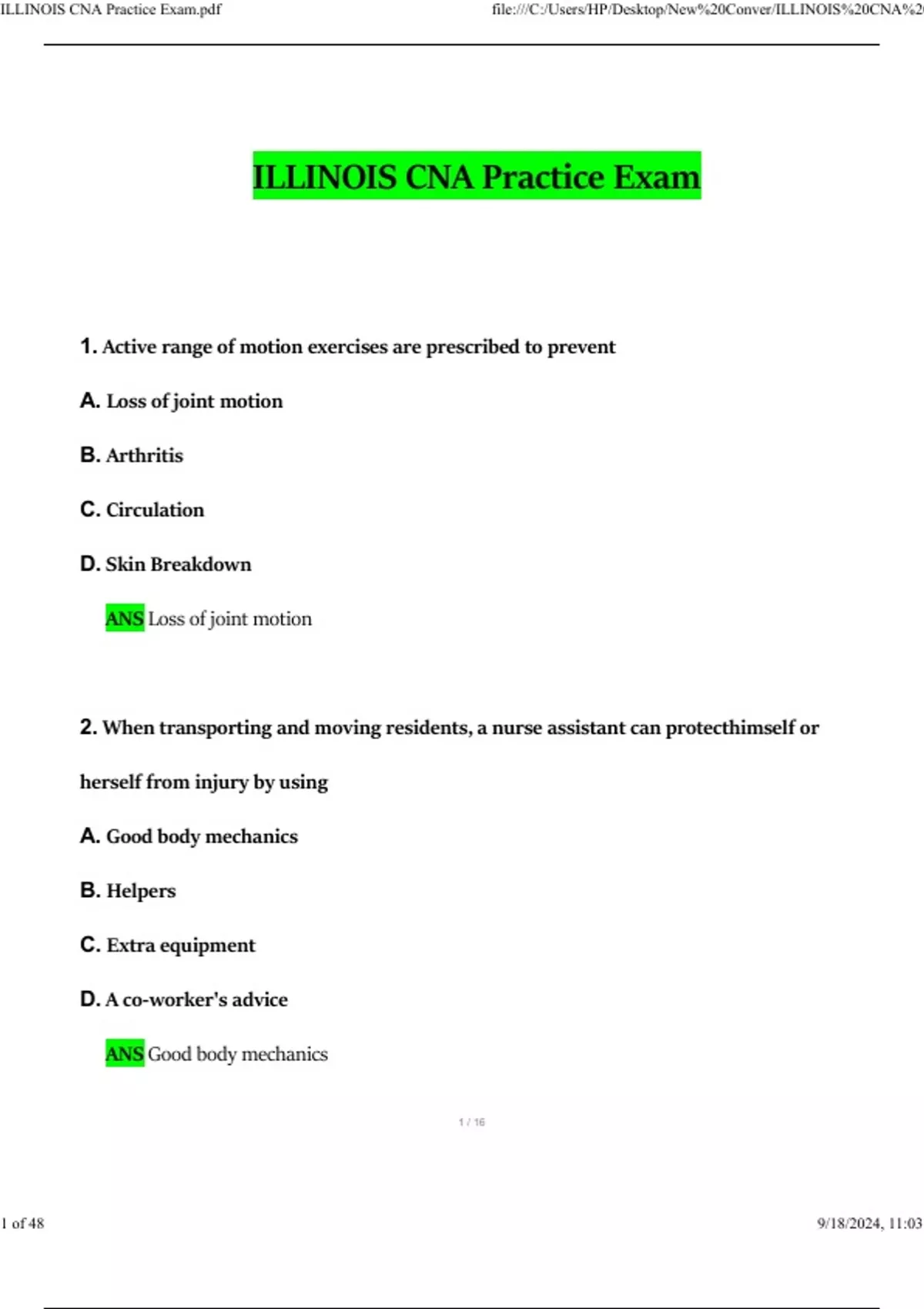 ILLINOIS CNA Practice Exam.pdf

file:///C:/Users/HP/Desktop/New%20Conver/ILLINOIS%20CNA%2

ILLINOIS CNA Practice Exam

1. Active range of motion exercises are prescribed to prevent

A. Loss of joint motion

B. Arthritis

C. Circulation

D. Skin Breakdown

ANS Loss of joint motion

2. When transporting and moving residents, a nurse assistant can protecthimself or herself from injury by using

A. Good body mechanics

B. Helpers

C. Extra equipment

D. A co-worker's advice

ANS Good body mechanics

1 / 16

1 of 48

9/18/2024, 11:03